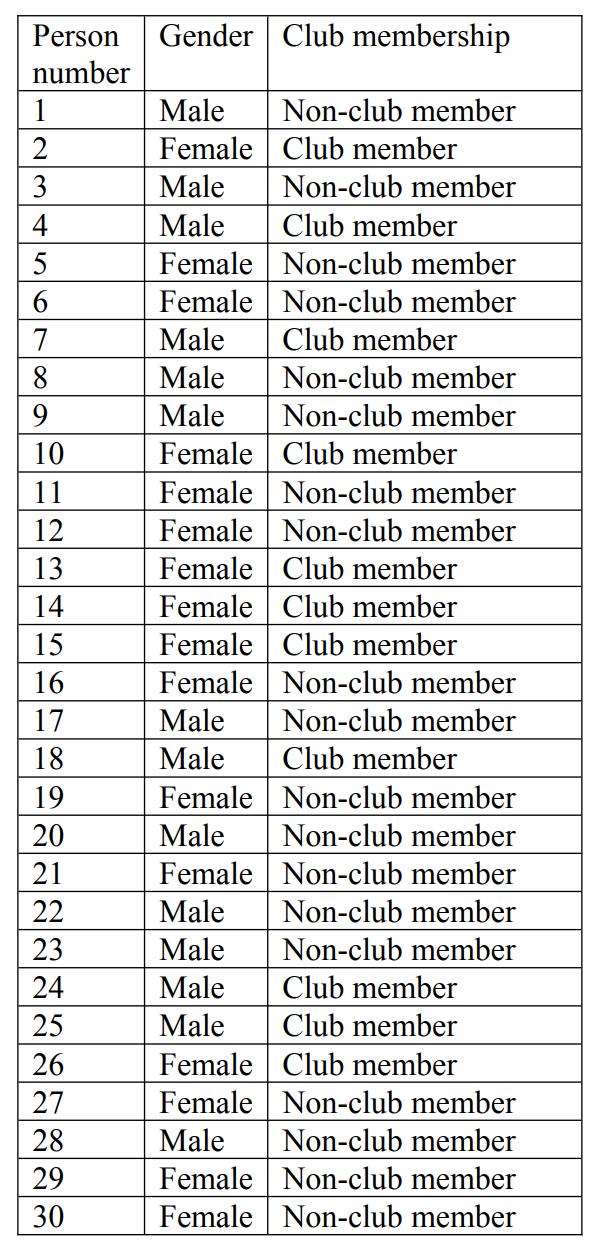 | Person number | Gender | Club membership |
|---|---|---|
| 1 | Male | Non-club member |
| 2 | Female | Club member |
| 3 | Male | Non-club member |
| 4 | Male | Club member |
| 5 | Female | Non-club member |
| 6 | Female | Non-club member |
| 7 | Male | Club member |
| 8 | Male | Non-club member |
| 9 | Male | Non-club member |
| 10 | Female | Club member |
| 11 | Female | Non-club member |
| 12 | Female | Non-club member |
| 13 | Female | Club member |
| 14 | Female | Club member |
| 15 | Female | Club member |
| 16 | Female | Non-club member |
| 17 | Male | Non-club member |
| 18 | Male | Club member |
| 19 | Female | Non-club member |
| 20 | Male | Non-club member |
| 21 | Female | Non-club member |
| 22 | Male | Non-club member |
| 23 | Male | Non-club member |
| 24 | Male | Club member |
| 25 | Male | Club member |
| 26 | Female | Club member |
| 27 | Female | Non-club member |
| 28 | Male | Non-club member |
| 29 | Female | Non-club member |
| 30 | Female | Non-club member |